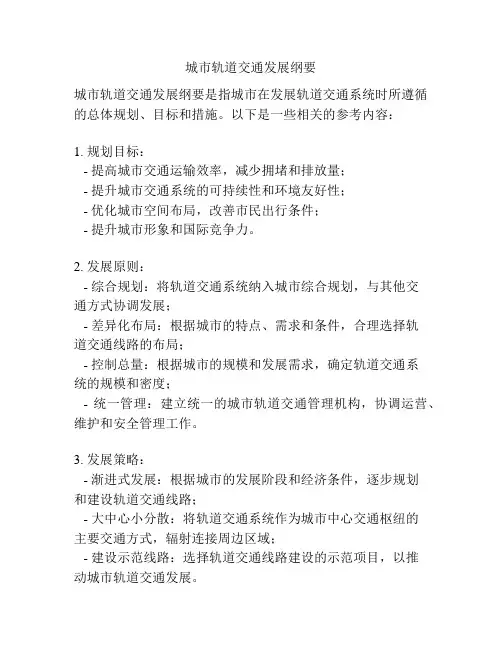 城市轨道交通发展纲要

城市轨道交通发展纲要是指城市在发展轨道交通系统时所遵循的总体规划、目标和措施。以下是一些相关的参考内容：

1. 规划目标：
- 提高城市交通运输效率，减少拥堵和排放量；
- 提升城市交通系统的可持续性和环境友好性；
- 优化城市空间布局，改善市民出行条件；
- 提升城市形象和国际竞争力。

2. 发展原则：
- 综合规划：将轨道交通系统纳入城市综合规划，与其他交通方式协调发展；
- 差异化布局：根据城市的特点、需求和条件，合理选择轨道交通线路的布局；
- 控制总量：根据城市的规模和发展需求，确定轨道交通系统的规模和密度；
- 统一管理：建立统一的城市轨道交通管理机构，协调运营、维护和安全管理工作。

3. 发展策略：
- 渐进式发展：根据城市的发展阶段和经济条件，逐步规划和建设轨道交通线路；
- 大中心小分散：将轨道交通系统作为城市中心交通枢纽的主要交通方式，辐射连接周边区域；
- 建设示范线路：选择轨道交通线路建设的示范项目，以推动城市轨道交通发展。